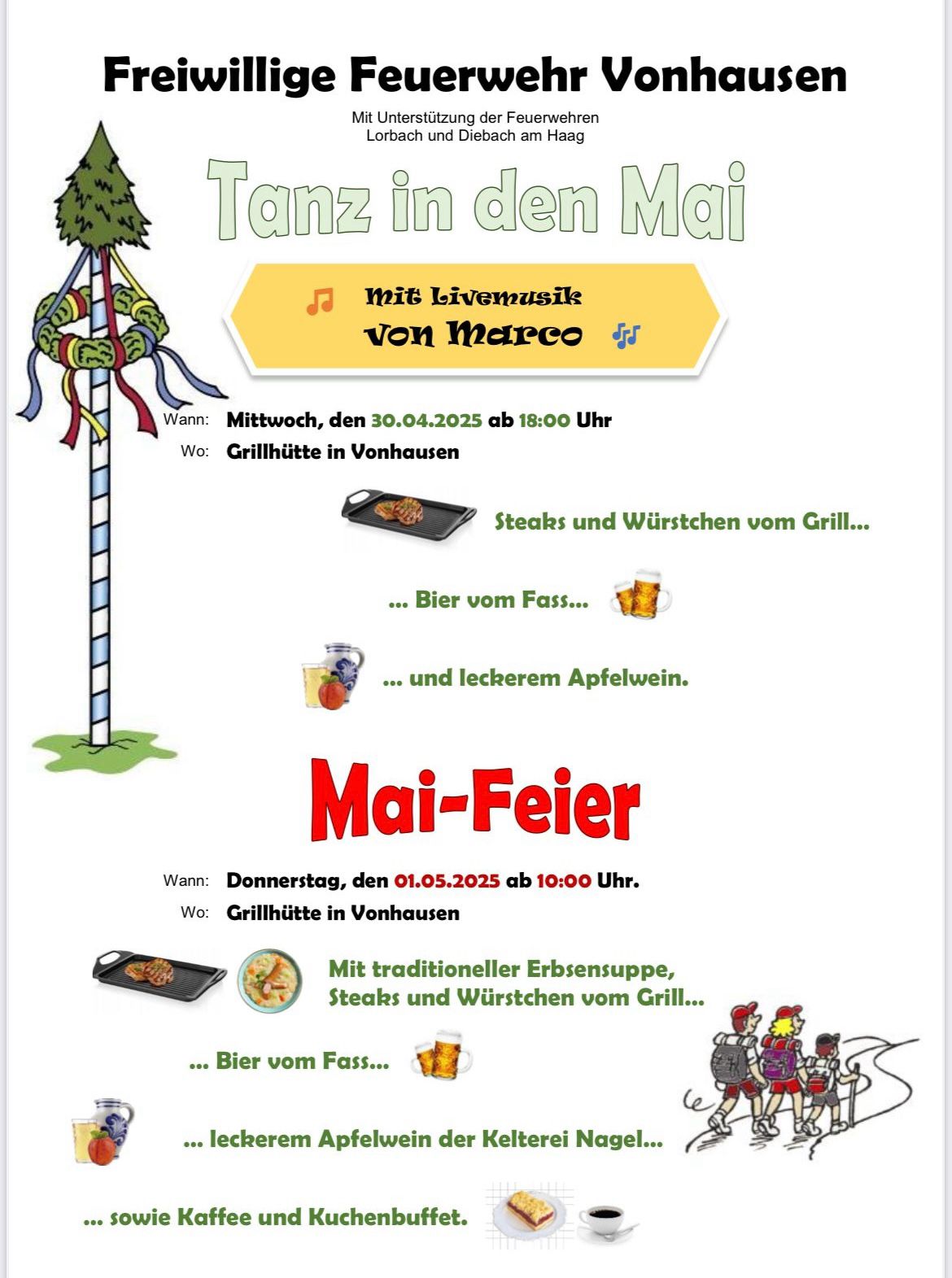 Freiwillige Feuerwehr Vonhausen

Mit Unterstützung der Feuerwehren
Lorbach und Diebach am Haag

Tanz in den Mai

Mit Livemusik
von Marco

Wann: Mittwoch, den 30.04.2025 ab 18:00 Uhr
Wo: Grillhütte in Vonhausen

Steaks und Würstchen vom Grill...

... Bier vom Fass...

... und leckerem Apfelwein.

Mai-Feier

Wann: Donnerstag, den 01.05.2025 ab 10:00 Uhr.
Wo: Grillhütte in Vonhausen

Mit traditioneller Erbsensuppe,
Steaks und Würstchen vom Grill...

... Bier vom Fass...

... leckerem Apfelwein der Kelterei Nagel...

... sowie Kaffee und Kuchenbuffet.